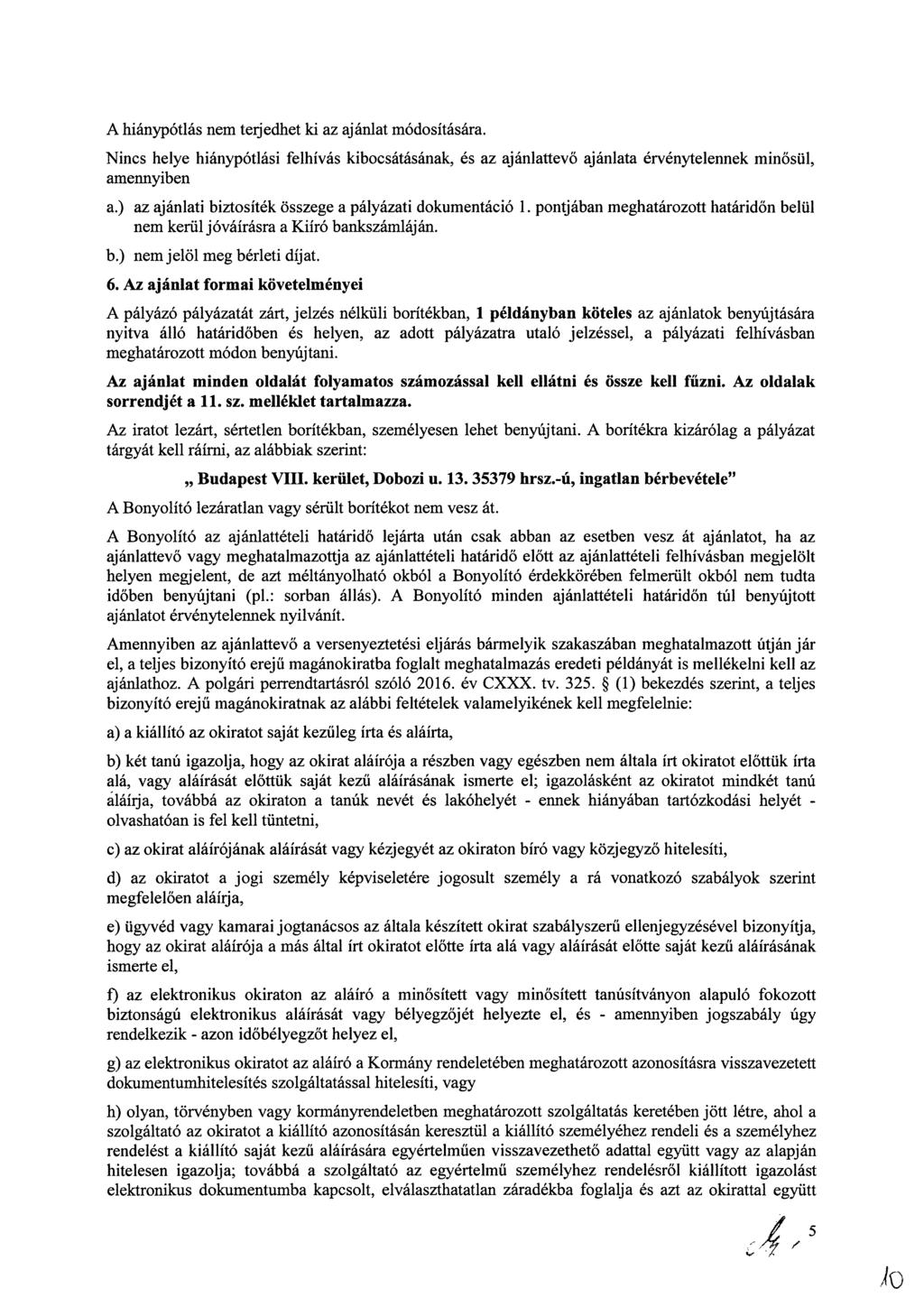 A hiánypótlás nem terjedhet ki az ajánlat módosítására.

Nincs helye hiánypótlási felhívás kibocsátásának, és az ajánlattevő ajánlata érvénytelennek minősül, amennyiben

a.) az ajánlati biztosíték összege a pályázati dokumentáció 1. pontjában meghatározott határidőn belül nem kerül jóváírásra a Kiíró bankszámláján.

b.) nem jelöl meg bérleti díjat.

6. Az ajánlat formai követelményei

A pályázó pályázatát zárt, jelzés nélküli borítékban, 1 példányban köteles az ajánlatok benyújtására nyitva álló határidőben és helyen, az adott pályázatra utaló jelzéssel, a pályázati felhívásban meghatározott módon benyújtani.

Az ajánlat minden oldalát folyamatos számozással kell ellátni és össze kell fűzni. Az oldalak sorrendjét a 11. sz. melléklet tartalmazza.

Az iratot lezárt, sértetlen borítékban, személyesen lehet benyújtani. A borítékra kizárólag a pályázat tárgyát kell ráírni, az alábbiak szerint:

„ Budapest VIII. kerület, Dobozi u. 13. 35379 hrsz.-ú, ingatlan bérbevétele"

A Bonyolító lezáratlan vagy sérült borítékot nem vesz át.

A Bonyolító az ajánlattételi határidő lejárta után csak abban az esetben vesz át ajánlatot, ha az ajánlattevő vagy meghatalmazottja az ajánlattételi határidő előtt az ajánlattételi felhívásban megjelölt helyen megjelent, de azt méltányolható okból a Bonyolító érdekkörében felmerült okból nem tudta időben benyújtani (pl.: sorban állás). A Bonyolító minden ajánlattételi határidőn túl benyújtott ajánlatot érvénytelennek nyilvánít.

Amennyiben az ajánlattevő a versenyeztetési eljárás bármelyik szakaszában meghatalmazott útján jár el, a teljes bizonyító erejű magánokiratba foglalt meghatalmazás eredeti példányát is mellékelni kell az ajánlathoz. A polgári perrendtartásról szóló 2016. év CXXX. tv. 325. § (1) bekezdés szerint, a teljes bizonyító erejű magánokiratnak az alábbi feltételek valamelyikének kell megfelelnie:

a) a kiállító az okiratot saját kezűleg írta és aláírta,

b) két tanú igazolja, hogy az okirat aláírója a részben vagy egészben nem általa írt okiratot előttük írta alá, vagy aláírását előttük saját kezű aláírásának ismerte el; igazolásként az okiratot mindkét tanú aláírja, továbbá az okiraton a tanúk nevét és lakóhelyét - ennek hiányában tartózkodási helyét - olvashatóan is fel kell tüntetni,

c) az okirat aláírójának aláírását vagy kézjegyét az okiraton bíró vagy közjegyző hitelesíti,

d) az okiratot a jogi személy képviseletére jogosult személy a rá vonatkozó szabályok szerint megfelelően aláírja,

e) ügyvéd vagy kamarai jogtanácsos az általa készített okirat szabályszerű ellenjegyzésével bizonyítja, hogy az okirat aláírója a más által írt okiratot előtte írta alá vagy aláírását előtte saját kezű aláírásának ismerte el,

f) az elektronikus okiraton az aláíró a minősített vagy minősített tanúsítványon alapuló fokozott biztonságú elektronikus aláírását vagy bélyegzőjét helyezte el, és - amennyiben jogszabály úgy rendelkezik - azon időbélyegzőt helyez el,

g) az elektronikus okiratot az aláíró a Kormány rendeletében meghatározott azonosításra visszavezetett dokumentumhitelesítés szolgáltatással hitelesíti, vagy

h) olyan, törvényben vagy kormányrendeletben meghatározott szolgáltatás keretében jött létre, ahol a szolgáltató az okiratot a kiállító azonosításán keresztül a kiállító személyéhez rendeli és a személyhez rendelést a kiállító saját kezű aláírására egyértelműen visszavezethető adattal együtt vagy az alapján hitelesen igazolja; továbbá a szolgáltató az egyértelmű személyhez rendelésről kiállított igazolást elektronikus dokumentumba kapcsolt, elválaszthatatlan záradékba foglalja és azt az okirattal együtt

5

10